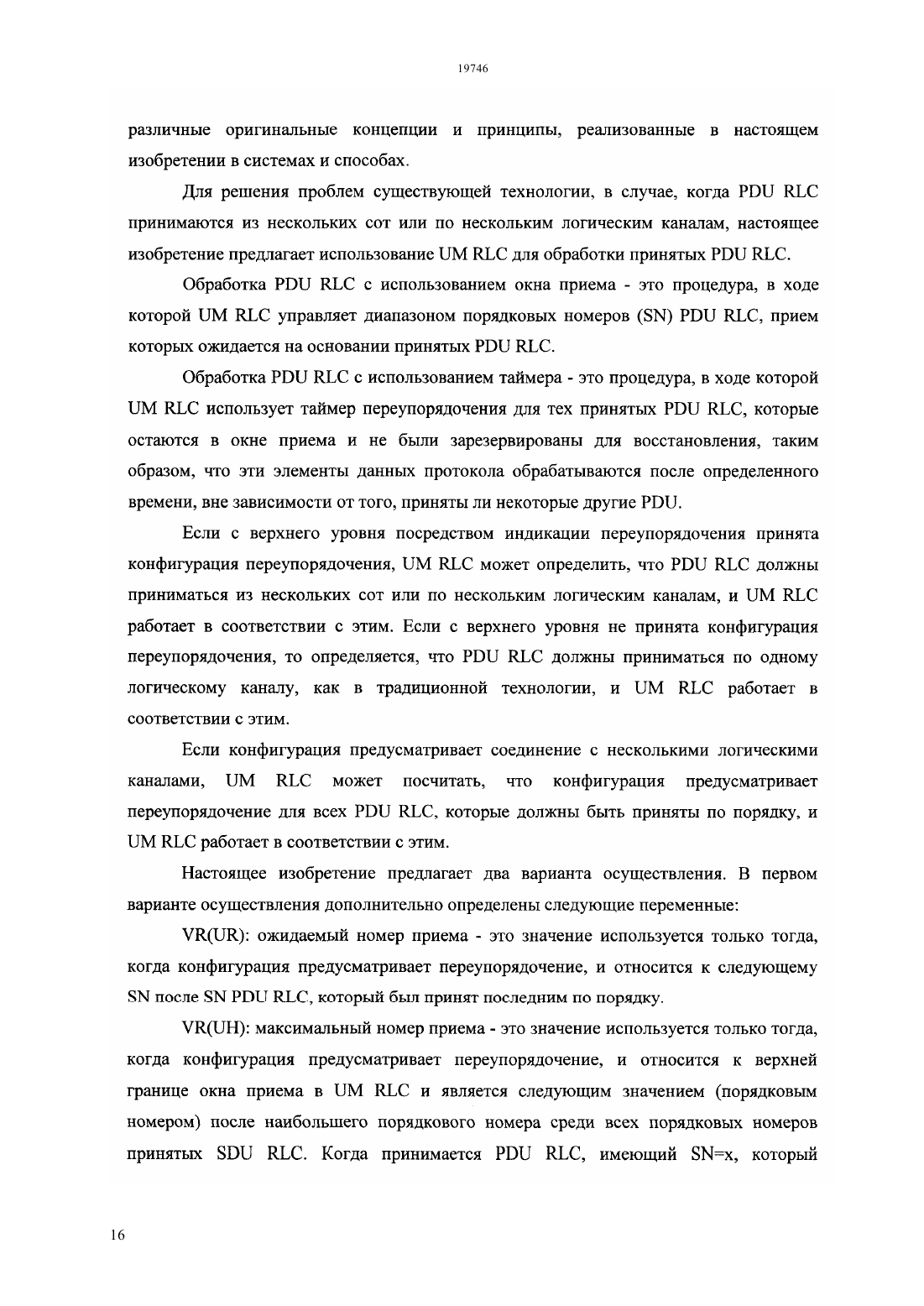 19746

различные оригинальные концепции и принципы, реализованные в настоящем изобретении в системах и способах.

Для решения проблем существующей технологии, в случае, когда PDU RLC принимаются из нескольких сот или по нескольким логическим каналам, настоящее изобретение предлагает использование UM RLC для обработки принятых PDU RLC.

Обработка PDU RLC с использованием окна приема - это процедура, в ходе которой UM RLC управляет диапазоном порядковых номеров (SN) PDU RLC, прием которых ожидается на основании принятых PDU RLC.

Обработка PDU RLC с использованием таймера - это процедура, в ходе которой UM RLC использует таймер переупорядочения для тех принятых PDU RLC, которые остаются в окне приема и не были зарезервированы для восстановления, таким образом, что эти элементы данных протокола обрабатываются после определенного времени, вне зависимости от того, приняты ли некоторые другие PDU.

Если с верхнего уровня посредством индикации переупорядочения принята конфигурация переупорядочения, UM RLC может определить, что PDU RLC должны приниматься из нескольких сот или по нескольким логическим каналам, и UM RLC работает в соответствии с этим. Если с верхнего уровня не принята конфигурация переупорядочения, то определяется, что PDU RLC должны приниматься по одному логическому каналу, как в традиционной технологии, и UM RLC работает в соответствии с этим.

Если конфигурация предусматривает соединение с несколькими логическими каналами, UM RLC может посчитать, что конфигурация предусматривает переупорядочение для всех PDU RLC, которые должны быть приняты по порядку, и UM RLC работает в соответствии с этим.

Настоящее изобретение предлагает два варианта осуществления. В первом варианте осуществления дополнительно определены следующие переменные:

VR(UR): ожидаемый номер приема - это значение используется только тогда, когда конфигурация предусматривает переупорядочение, и относится к следующему SN после SN PDU RLC, который был принят последним по порядку.

VR(UH): максимальный номер приема - это значение используется только тогда, когда конфигурация предусматривает переупорядочение, и относится к верхней границе окна приема в UM RLC и является следующим значением (порядковым номером) после наибольшего порядкового номера среди всех порядковых номеров принятых SDU RLC. Когда принимается PDU RLC, имеющий SN=x, который

16